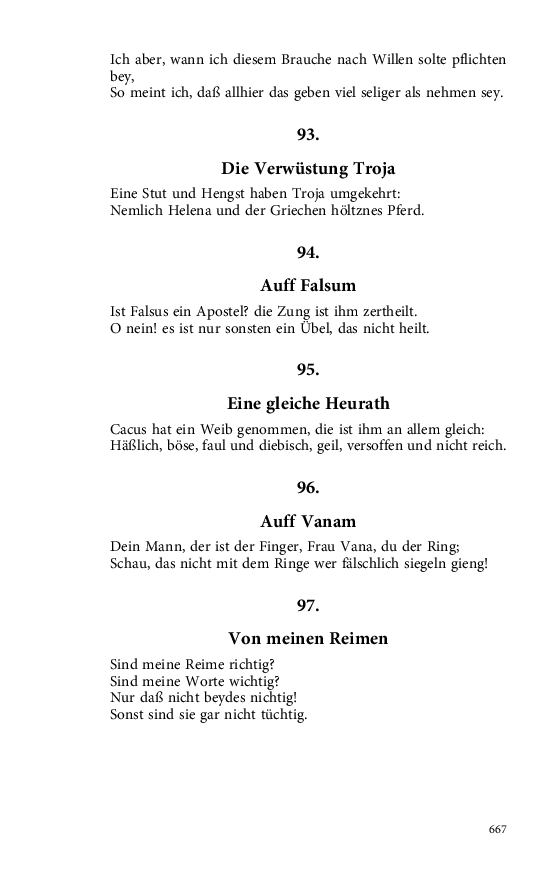 Ich aber, wann ich diesem Brauche nach Willen solte pflichten bey,
So meint ich, daß allhier das geben viel seliger als nehmen sey.

93.

Die Verwüstung Troja

Eine Stut und Hengst haben Troja umgekehrt:
Nemlich Helena und der Griechen höltznes Pferd.

94.

Auff Falsum

Ist Falsus ein Apostel? die Zung ist ihm zertheilt.
O nein! es ist nur sonsten ein Übel, das nicht heilt.

95.

Eine gleiche Heurath

Cacus hat ein Weib genommen, die ist ihm an allem gleich:
Häßlich, böse, faul und diebisch, geil, versoffen und nicht reich.

96.

Auff Vanam

Dein Mann, der ist der Finger, Frau Vana, du der Ring;
Schau, das nicht mit dem Ringe wer fälschlich siegeln gieng!

97.

Von meinen Reimen

Sind meine Reime richtig?
Sind meine Worte wichtig?
Nur daß nicht beydes nichtig!
Sonst sind sie gar nicht tüchtig.

667